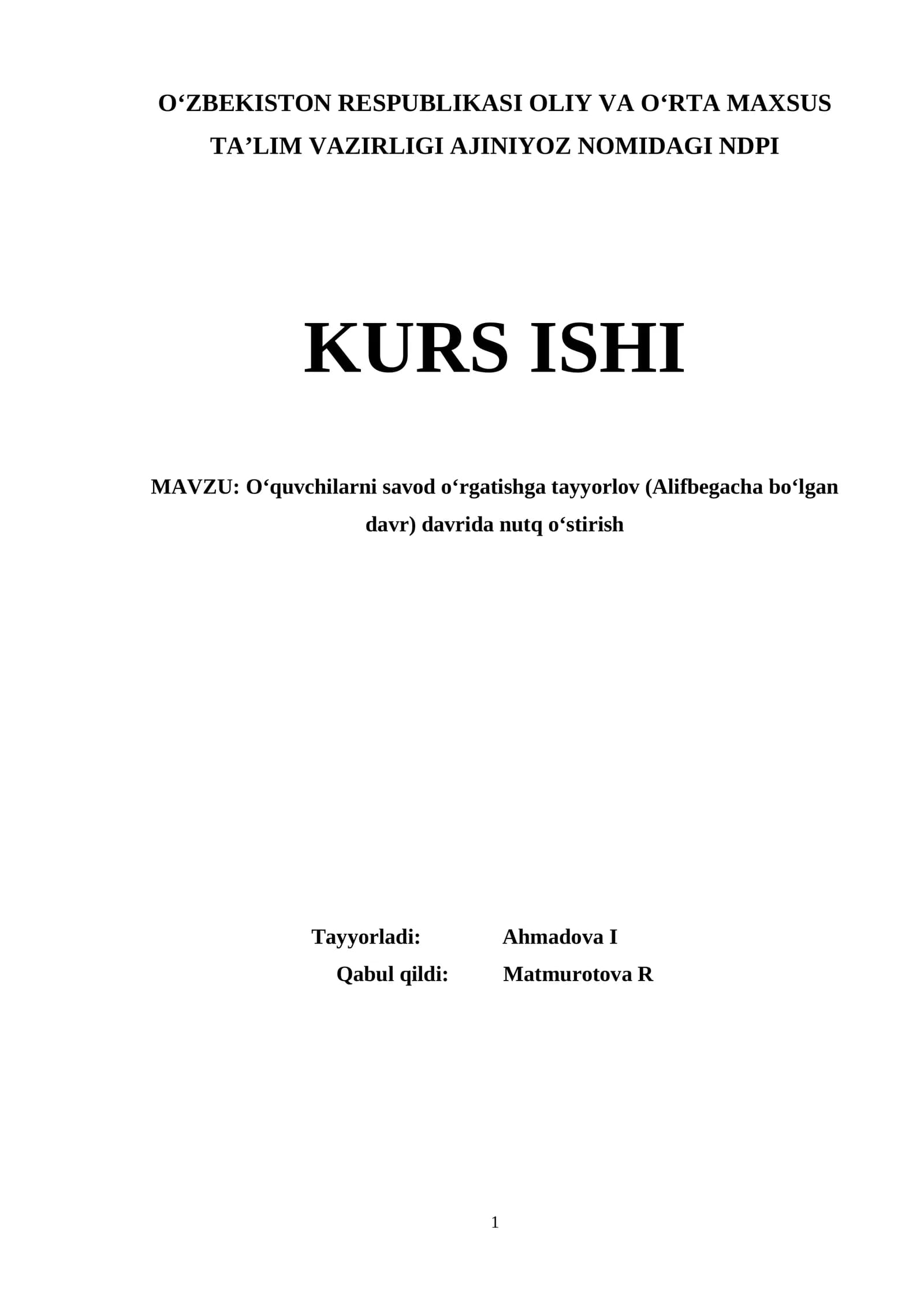 O'ZBEKISTON RESPUBLIKASI OLIY VA O'RTA MAXSUS TA'LIM VAZIRLIGI AJINIYOZ NOMIDAGI NDPI

KURS ISHI

MAVZU: O'quvchilarni savod o'rgatishga tayyorlov (Alifbegacha bo'lgan davr) davrida nutq o'stirish

Tayyorladi: Ahmadova I
Qabul qildi: Matmurotova R

1